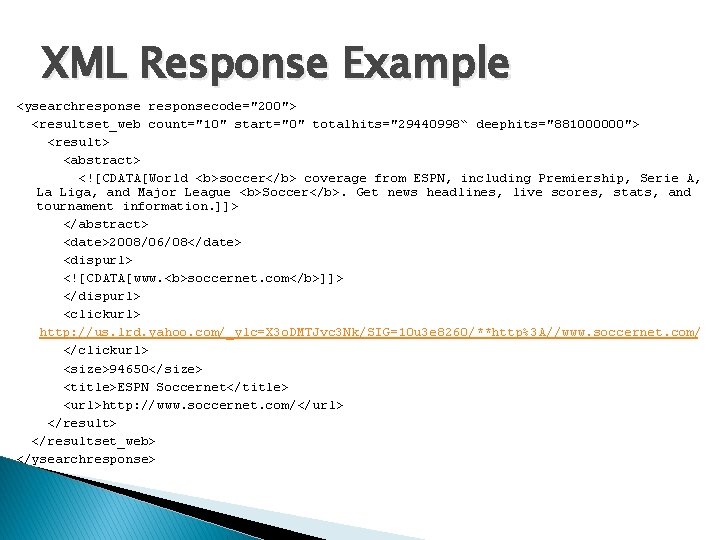 XML Response Example

<ysearchresponse responsecode="200">
<resultset_web count="10" start="0" totalhits="29440998" deephits="881000000">
<result>
<abstract>
<![CDATA[World <b>soccer</b> coverage from ESPN, including Premiership, Serie A, La Liga, and Major League <b>Soccer</b>. Get news headlines, live scores, stats, and tournament information.]]>
</abstract>
<date>2008/06/08</date>
<dispurl>
<![CDATA[www.<b>soccernet.com</b>]]>
</dispurl>
<clickurl>
http://us.lrd.yahoo.com/_ylc=X3oDMTJvc3Nk/SIG=10u3e8260/**http%3A//www.soccernet.com/
</clickurl>
<size>94650</size>
<title>ESPN Soccernet</title>
<url>http://www.soccernet.com/</url>
</result>
</resultset_web>
</ysearchresponse>